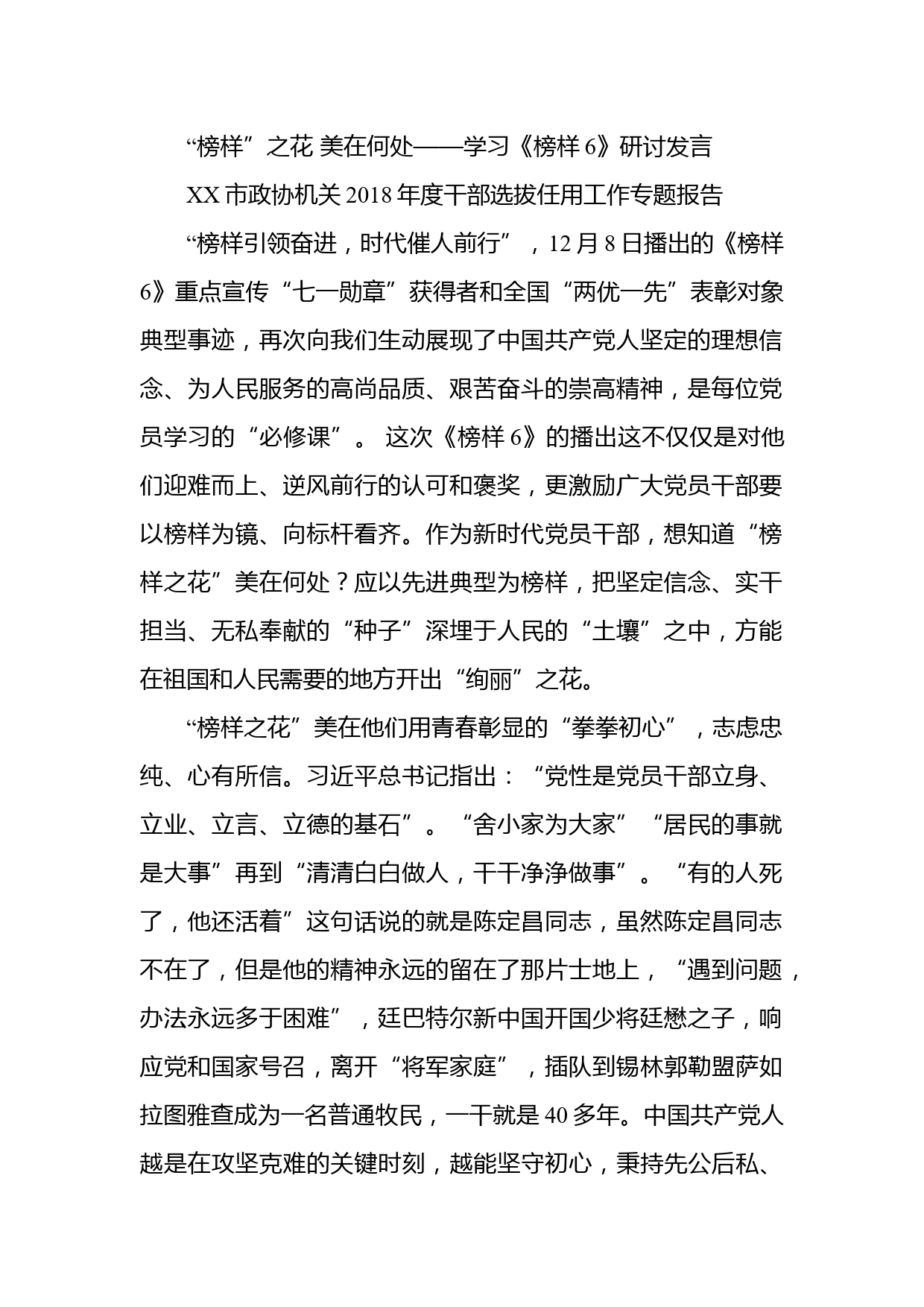 “榜样”之花 美在何处——学习《榜样 6》研讨发言

XX 市政协机关 2018 年度干部选拔任用工作专题报告

“榜样引领奋进，时代催人前行”，12 月 8 日播出的《榜样 6》重点宣传“七一勋章”获得者和全国“两优一先”表彰对象典型事迹，再次向我们生动展现了中国共产党人坚定的理想信念、为人民服务的高尚品质、艰苦奋斗的崇高精神，是每位党员学习的“必修课”。 这次《榜样 6》的播出这不仅仅是对他们迎难而上、逆风前行的认可和褒奖，更激励广大党员干部要以榜样为镜、向标杆看齐。作为新时代党员干部，想知道“榜样之花”美在何处？应以先进典型为榜样，把坚定信念、实干担当、无私奉献的“种子”深埋于人民的“土壤”之中，方能在祖国和人民需要的地方开出“绚丽”之花。

“榜样之花”美在他们用青春彰显的“拳拳初心”，志虑忠纯、心有所信。习近平总书记指出：“党性是党员干部立身、立业、立言、立德的基石”。“舍小家为大家”“居民的事就是大事”再到“清清白白做人，干干净净做事”。“有的人死了，他还活着”这句话说的就是陈定昌同志，虽然陈定昌同志不在了，但是他的精神永远的留在了那片士地上，“遇到问题，办法永远多于困难”，廷巴特尔新中国开国少将廷懋之子，响应党和国家号召，离开“将军家庭”，插队到锡林郭勒盟萨如拉图雅查成为一名普通牧民，一干就是 40 多年。中国共产党人越是在攻坚克难的关键时刻，越能坚守初心，秉持先公后私、